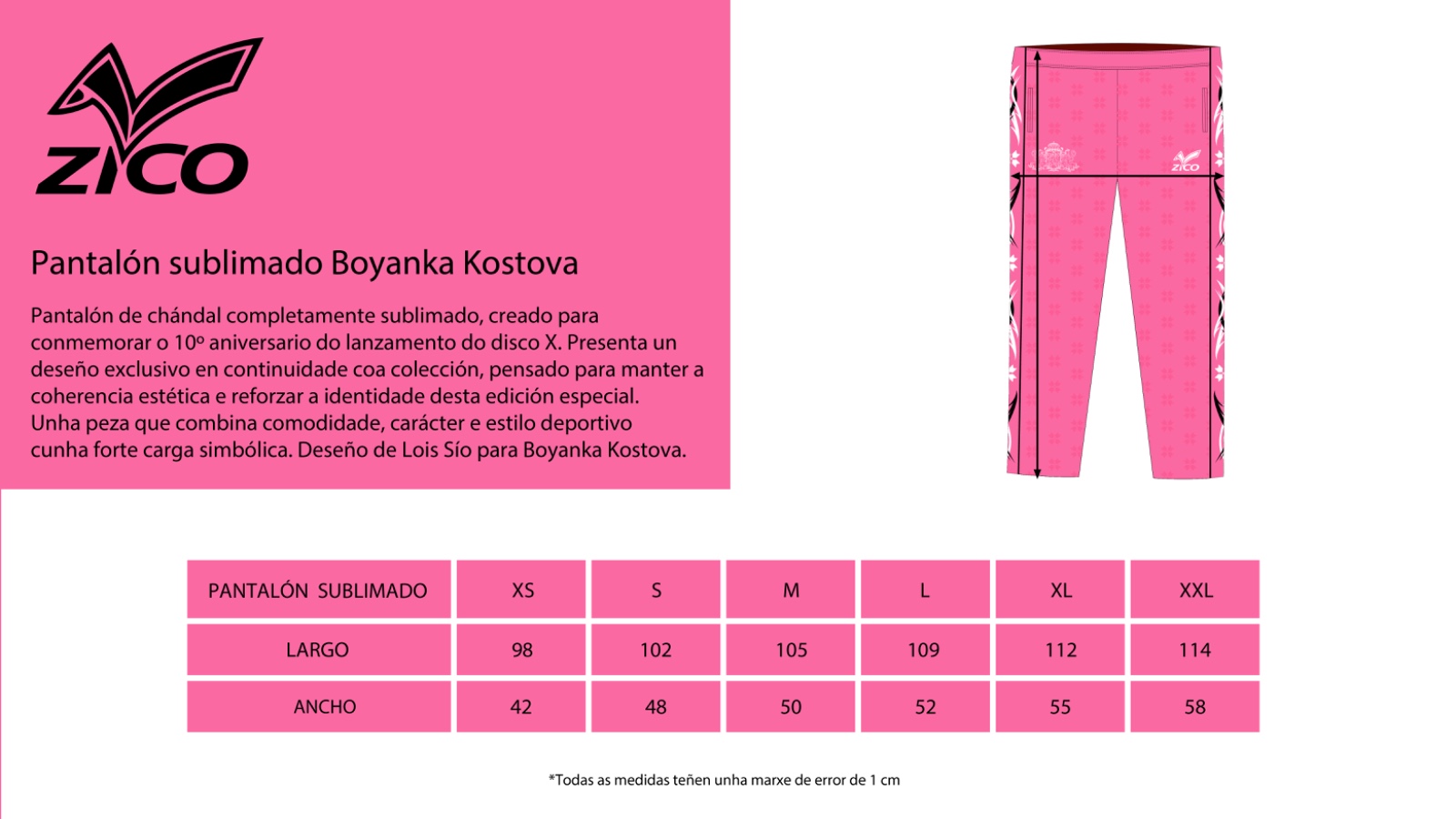 ZICO

Pantalón sublimado Boyanka Kostova

Pantalón de chándal completamente sublimado, creado para conmemorar o 10º aniversario do lanzamento do disco X. Presenta un deseño exclusivo en continuidade coa colección, pensado para manter a coherencia estética e reforzar a identidade desta edición especial.
Unha peza que combina comodidade, carácter e estilo deportivo cunha forte carga simbólica. Deseño de Lois Sío para Boyanka Kostova.

ZICO

| PANTALÓN SUBLIMADO | XS | S | M | L | XL | XXL |
|---|---|---|---|---|---|---|
| LARGO | 98 | 102 | 105 | 109 | 112 | 114 |
| ANCHO | 42 | 48 | 50 | 52 | 55 | 58 |

*Todas as medidas teñen unha marxe de error de 1 cm